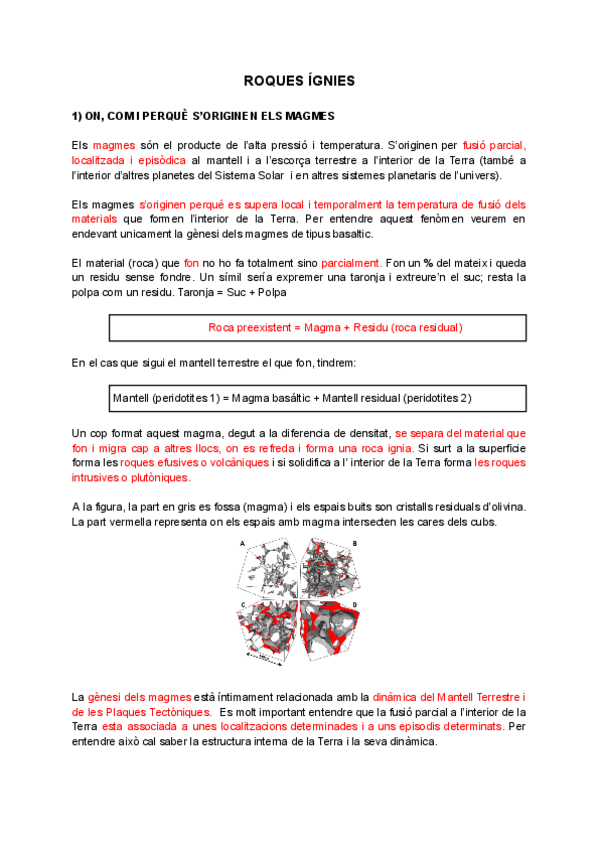 ROQUES ÍGNIES

1) ON, COM I PERQUÈ S'ORIGINEN ELS MAGMES

Els magmes són el producte de l'alta pressió i temperatura. S'originen per fusió parcial, localitzada i episòdica al mantell i a l'escorça terrestre a l'interior de la Terra (també a l'interior d'altres planetes del Sistema Solar i en altres sistemes planetaris de l'univers).

Els magmes s'originen perqué es supera local i temporalment la temperatura de fusió dels materials que formen l'interior de la Terra. Per entendre aquest fenòmen veurem en endevant unicament la gènesi dels magmes de tipus basaltic.

El material (roca) que fon no ho fa totalment sino parcialment. Fon un % del mateix i queda un residu sense fondre. Un símil sería expremer una taronja i extreure'n el suc; resta la polpa com un residu. Taronja = Suc + Polpa

Roca preexistent = Magma + Residu (roca residual)

En el cas que sigui el mantell terrestre el que fon, tindrem:

Mantell (peridotites 1) = Magma basáltic + Mantell residual (peridotites 2)

Un cop format aquest magma, degut a la diferencia de densitat, se separa del material que fon i migra cap a altres llocs, on es refreda i forma una roca ignia. Si surt a la superficie forma les roques efusives o volcàniques i si solidifica a l' interior de la Terra forma les roques intrusives o plutòniques.

A la figura, la part en gris es fossa (magma) i els espais buits son cristalls residuals d'olivina. La part vermella representa on els espais amb magma intersecten les cares dels cubs.

A B C D

La gènesi dels magmes està íntimament relacionada amb la dinàmica del Mantell Terrestre i de les Plaques Tectòniques. Es molt important entendre que la fusió parcial a l'interior de la Terra esta associada a unes localitzacions determinades i a uns episodis determinats. Per entendre això cal saber la estructura interna de la Terra i la seva dinàmica.